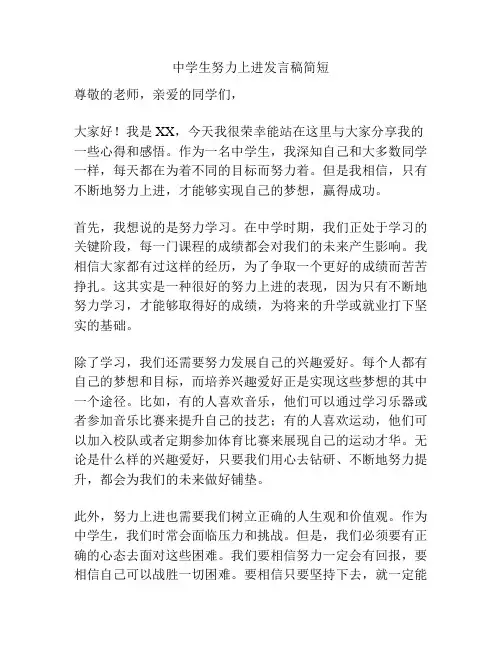 中学生努力上进发言稿简短

尊敬的老师，亲爱的同学们，

大家好！我是 XX，今天我很荣幸能站在这里与大家分享我的一些心得和感悟。作为一名中学生，我深知自己和大多数同学一样，每天都在为着不同的目标而努力着。但是我相信，只有不断地努力上进，才能够实现自己的梦想，赢得成功。

首先，我想说的是努力学习。在中学时期，我们正处于学习的关键阶段，每一门课程的成绩都会对我们的未来产生影响。我相信大家都有过这样的经历，为了争取一个更好的成绩而苦苦挣扎。这其实是一种很好的努力上进的表现，因为只有不断地努力学习，才能够取得好的成绩，为将来的升学或就业打下坚实的基础。

除了学习，我们还需要努力发展自己的兴趣爱好。每个人都有自己的梦想和目标，而培养兴趣爱好正是实现这些梦想的其中一个途径。比如，有的人喜欢音乐，他们可以通过学习乐器或者参加音乐比赛来提升自己的技艺；有的人喜欢运动，他们可以加入校队或者定期参加体育比赛来展现自己的运动才华。无论是什么样的兴趣爱好，只要我们用心去钻研、不断地努力提升，都会为我们的未来做好铺垫。

此外，努力上进也需要我们树立正确的人生观和价值观。作为中学生，我们时常会面临压力和挑战。但是，我们必须要有正确的心态去面对这些困难。我们要相信努力一定会有回报，要相信自己可以战胜一切困难。要相信只要坚持下去，就一定能